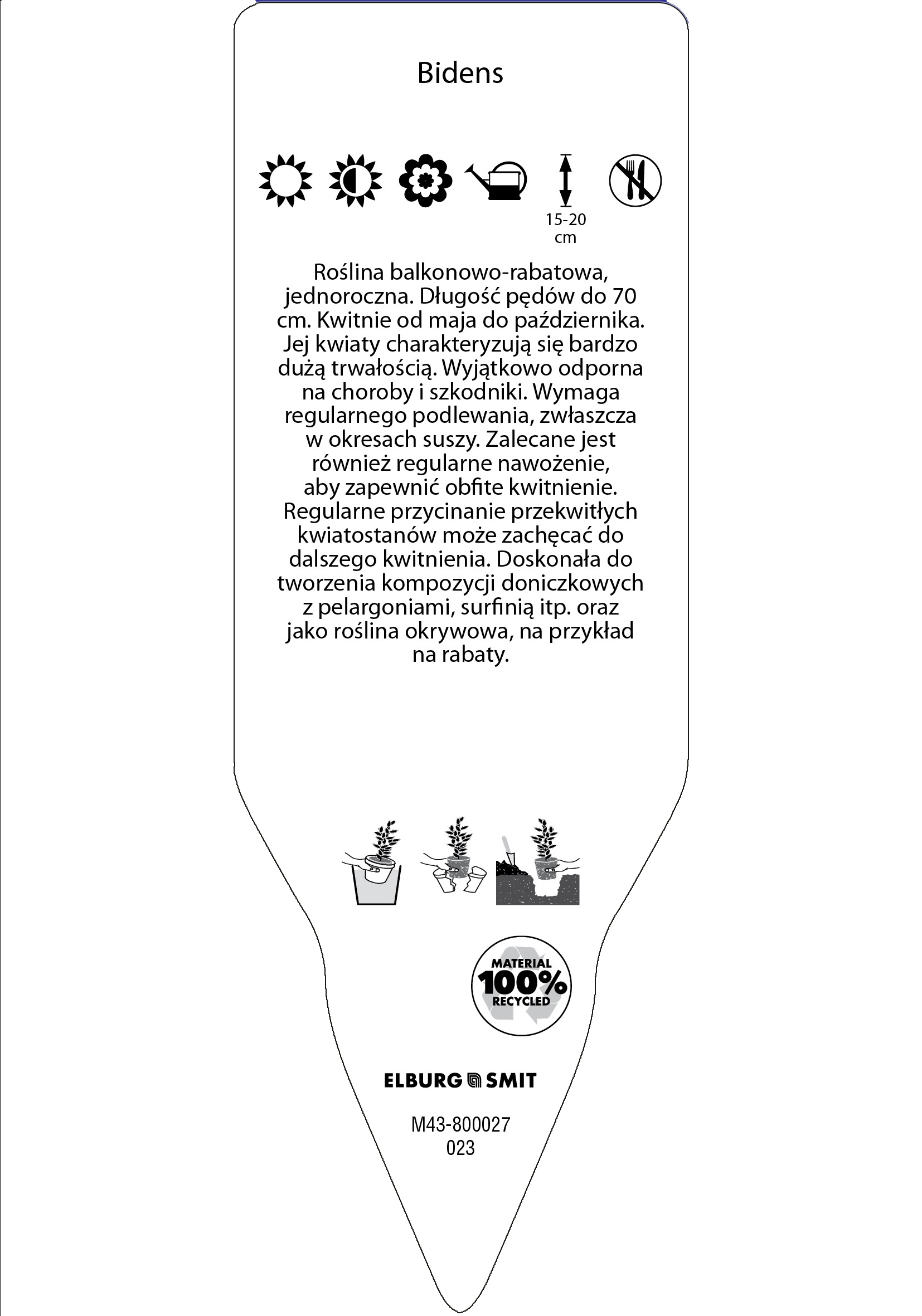 Bidens

15-20 cm

Roślina balkonowo-rabatowa, jednoroczna. Długość pędów do 70 cm. Kwitnie od maja do października. Jej kwiaty charakteryzują się bardzo dużą trwałością. Wyjątkowo odporna na choroby i szkodniki. Wymaga regularnego podlewania, zwłaszcza w okresach suszy. Zalecane jest również regularne nawożenie, aby zapewnić obfite kwitnienie. Regularne przycinanie przekwitłych kwiatostanów może zachęcać do dalszego kwitnienia. Doskonała do tworzenia kompozycji doniczkowych z pelargoniami, surfinią itp. oraz jako roślina okrywowa, na przykład na rabaty.

MATERIAL 100% RECYCLED

ELBURG SMIT

M43-800027
023